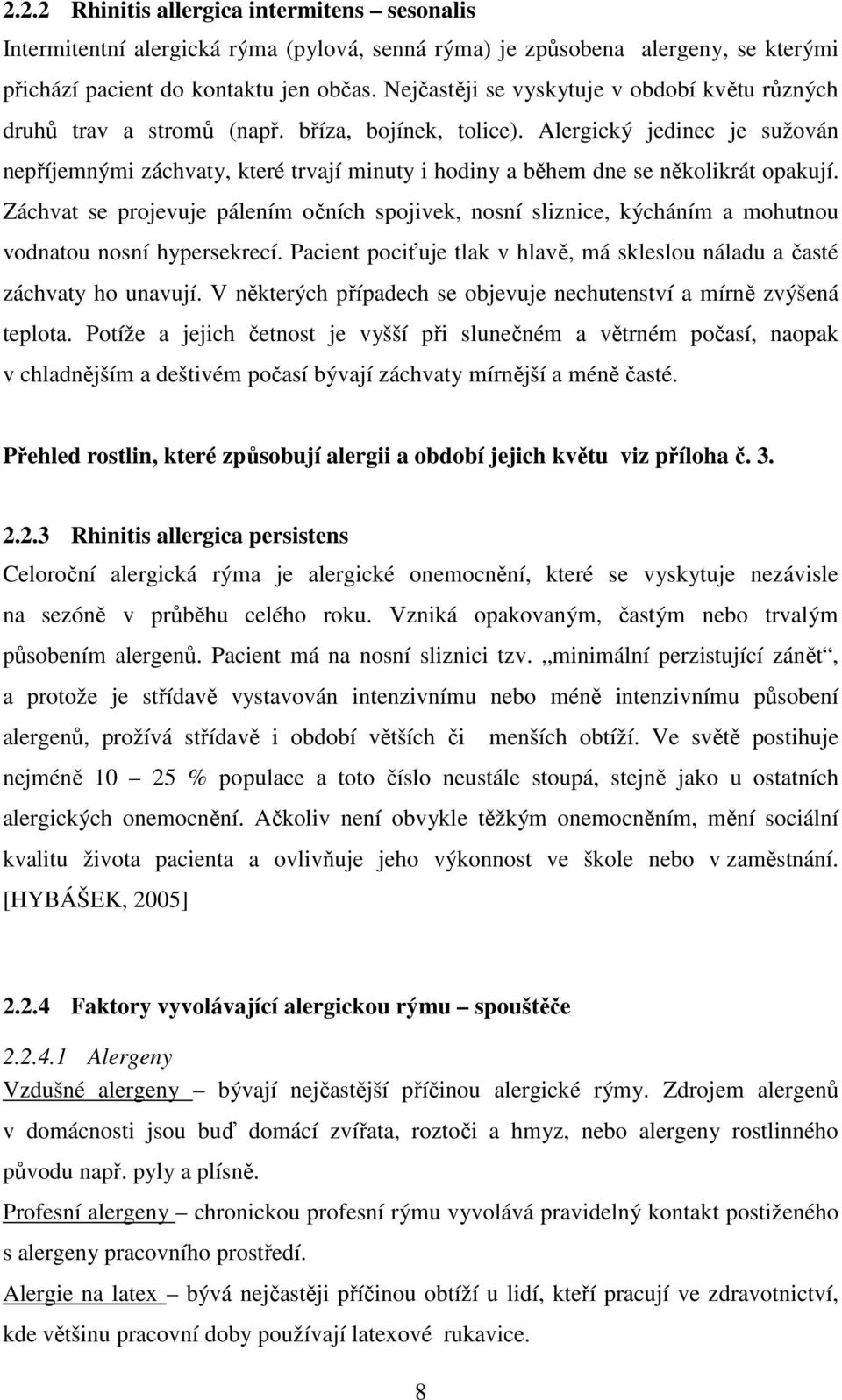 2.2.2 Rhinitis allergica intermitens – sesonalis

Intermitentní alergická rýma (pylová, senná rýma) je způsobena alergeny, se kterými přichází pacient do kontaktu jen občas. Nejčastěji se vyskytuje v období květu různých druhů trav a stromů (např. bříza, bojínek, tolice). Alergický jedinec je sužován nepříjemnými záchvaty, které trvají minuty i hodiny a během dne se několikrát opakují. Záchvat se projevuje pálením očních spojivek, nosní sliznice, kýcháním a mohutnou vodnatou nosní hypersekrecí. Pacient pociťuje tlak v hlavě, má skleslou náladu a časté záchvaty ho unavují. V některých případech se objevuje nechutenství a mírně zvýšená teplota. Potíže a jejich četnost je vyšší při slunečném a větrném počasí, naopak v chladnějším a deštivém počasí bývají záchvaty mírnější a méně časté.

Přehled rostlin, které způsobují alergii a období jejich květu viz příloha č. 3.

2.2.3 Rhinitis allergica persistens

Celoroční alergická rýma je alergické onemocnění, které se vyskytuje nezávisle na sezóně v průběhu celého roku. Vzniká opakovaným, častým nebo trvalým působením alergenů. Pacient má na nosní sliznici tzv. „minimální perzistující zánět“, a protože je střídavě vystavován intenzivnímu nebo méně intenzivnímu působení alergenů, prožívá střídavě i období větších či menších obtíží. Ve světě postihuje nejméně 10 – 25 % populace a toto číslo neustále stoupá, stejně jako u ostatních alergických onemocnění. Ačkoliv není obvykle těžkým onemocněním, mění sociální kvalitu života pacienta a ovlivňuje jeho výkonnost ve škole nebo v zaměstnání. [HYBÁŠEK, 2005]

2.2.4 Faktory vyvolávající alergickou rýmu – spouštěče

2.2.4.1 Alergeny

Vzdušné alergeny – bývají nejčastější příčinou alergické rýmy. Zdrojem alergenů v domácnosti jsou buď domácí zvířata, roztoči a hmyz, nebo alergeny rostlinného původu např. pyly a plísně.

Profesní alergeny – chronickou profesní rýmu vyvolává pravidelný kontakt postiženého s alergeny pracovního prostředí.

Alergie na latex – bývá nejčastěji příčinou obtíží u lidí, kteří pracují ve zdravotnictví, kde většinu pracovní doby používají latexové rukavice.

8